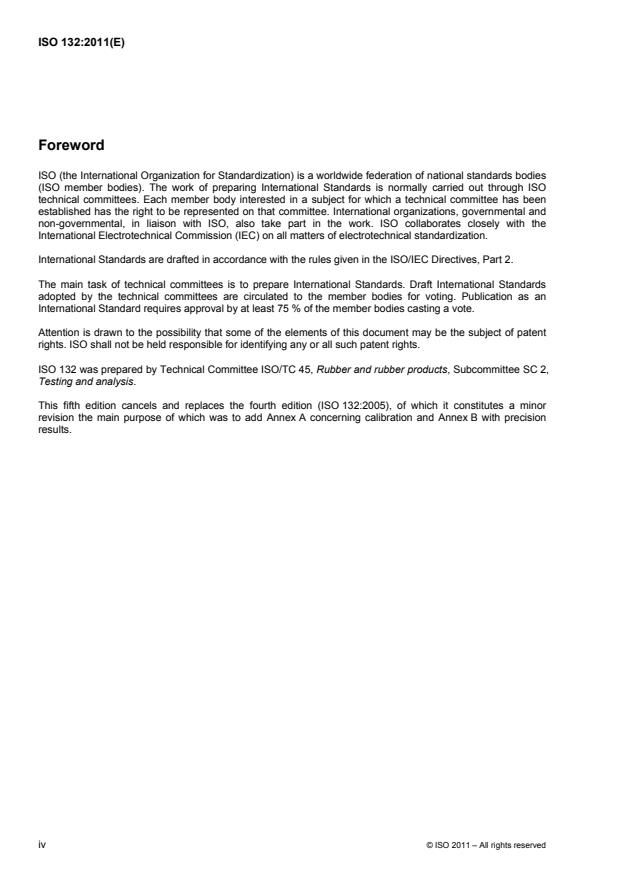 ISO 132:2011(E)

Foreword

ISO (the International Organization for Standardization) is a worldwide federation of national standards bodies (ISO member bodies). The work of preparing International Standards is normally carried out through ISO technical committees. Each member body interested in a subject for which a technical committee has been established has the right to be represented on that committee. International organizations, governmental and non-governmental, in liaison with ISO, also take part in the work. ISO collaborates closely with the International Electrotechnical Commission (IEC) on all matters of electrotechnical standardization.

International Standards are drafted in accordance with the rules given in the ISO/IEC Directives, Part 2.

The main task of technical committees is to prepare International Standards. Draft International Standards adopted by the technical committees are circulated to the member bodies for voting. Publication as an International Standard requires approval by at least 75 % of the member bodies casting a vote.

Attention is drawn to the possibility that some of the elements of this document may be the subject of patent rights. ISO shall not be held responsible for identifying any or all such patent rights.

ISO 132 was prepared by Technical Committee ISO/TC 45, Rubber and rubber products, Subcommittee SC 2, Testing and analysis.

This fifth edition cancels and replaces the fourth edition (ISO 132:2005), of which it constitutes a minor revision the main purpose of which was to add Annex A concerning calibration and Annex B with precision results.

iv

© ISO 2011 – All rights reserved